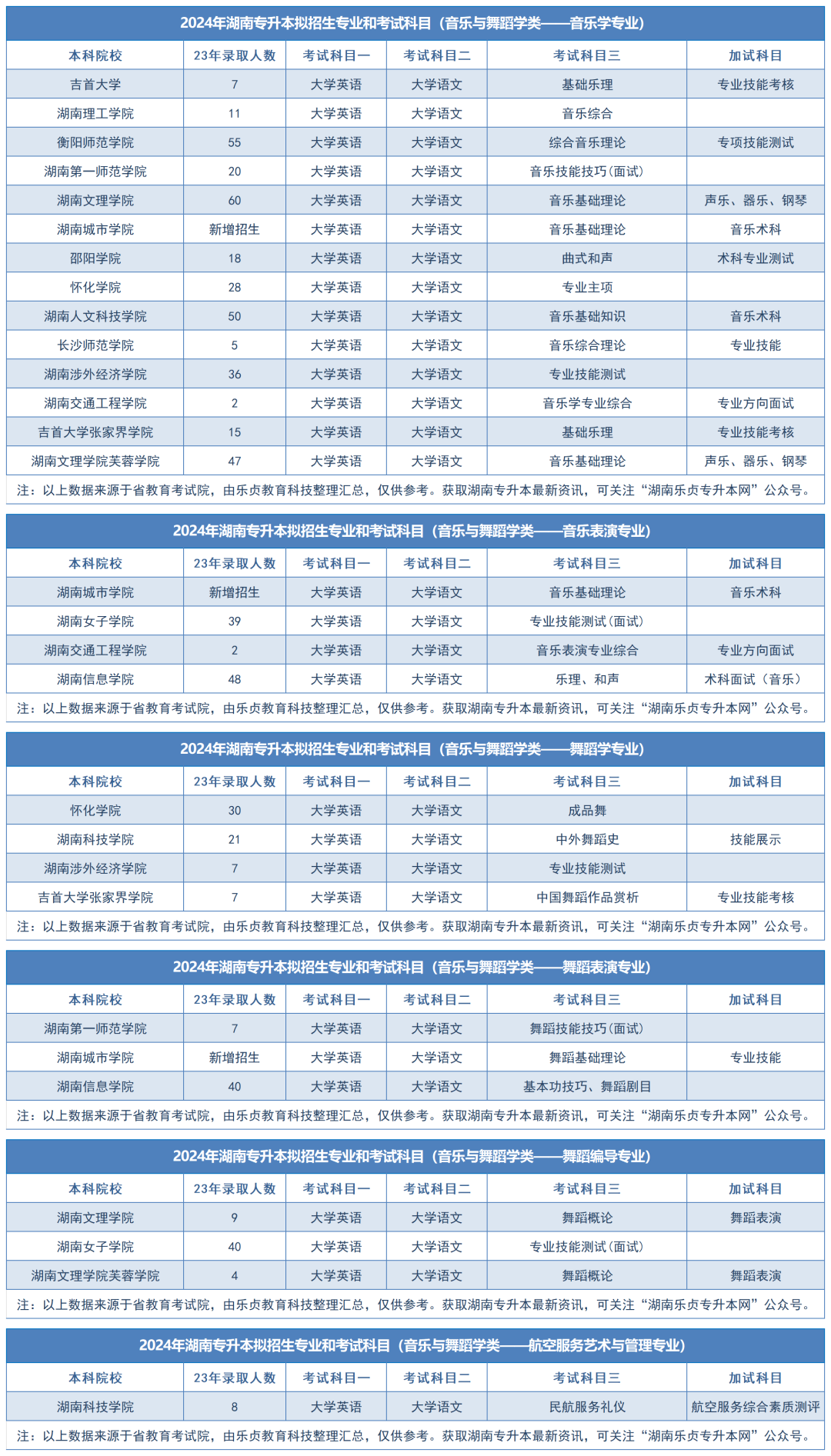 2024年湖南专升本拟招生专业和考试科目（音乐与舞蹈学类——音乐学专业）

| 本科院校 | 23年录取人数 | 考试科目一 | 考试科目二 | 考试科目三 | 加试科目 |
|---|---|---|---|---|---|
| 吉首大学 | 7 | 大学英语 | 大学语文 | 基础乐理 | 专业技能考核 |
| 湖南理工学院 | 11 | 大学英语 | 大学语文 | 音乐综合 | |
| 衡阳师范学院 | 55 | 大学英语 | 大学语文 | 综合音乐理论 | 专项技能测试 |
| 湖南第一师范学院 | 20 | 大学英语 | 大学语文 | 音乐技能技巧(面试) | |
| 湖南文理学院 | 60 | 大学英语 | 大学语文 | 音乐基础理论 | 声乐、器乐、钢琴 |
| 湖南城市学院 | 新增招生 | 大学英语 | 大学语文 | 音乐基础理论 | 音乐术科 |
| 邵阳学院 | 18 | 大学英语 | 大学语文 | 曲式和声 | 术科专业测试 |
| 怀化学院 | 28 | 大学英语 | 大学语文 | 专业主项 | |
| 湖南人文科技学院 | 50 | 大学英语 | 大学语文 | 音乐基础知识 | 音乐术科 |
| 长沙师范学院 | 5 | 大学英语 | 大学语文 | 音乐综合理论 | 专业技能 |
| 湖南涉外经济学院 | 36 | 大学英语 | 大学语文 | 专业技能测试 | |
| 湖南交通工程学院 | 2 | 大学英语 | 大学语文 | 音乐学专业综合 | 专业方向面试 |
| 吉首大学张家界学院 | 15 | 大学英语 | 大学语文 | 基础乐理 | 专业技能考核 |
| 湖南文理学院芙蓉学院 | 47 | 大学英语 | 大学语文 | 音乐基础理论 | 声乐、器乐、钢琴 |

注：以上数据来源于省教育考试院，由乐贞教育科技整理汇总，仅供参考。获取湖南专升本最新资讯，可关注“湖南乐贞专升本网”公众号。

2024年湖南专升本拟招生专业和考试科目（音乐与舞蹈学类——音乐表演专业）

| 本科院校 | 23年录取人数 | 考试科目一 | 考试科目二 | 考试科目三 | 加试科目 |
|---|---|---|---|---|---|
| 湖南城市学院 | 新增招生 | 大学英语 | 大学语文 | 音乐基础理论 | 音乐术科 |
| 湖南女子学院 | 39 | 大学英语 | 大学语文 | 专业技能测试(面试) | |
| 湖南交通工程学院 | 2 | 大学英语 | 大学语文 | 音乐表演专业综合 | 专业方向面试 |
| 湖南信息学院 | 48 | 大学英语 | 大学语文 | 乐理、和声 | 术科面试（音乐） |

注：以上数据来源于省教育考试院，由乐贞教育科技整理汇总，仅供参考。获取湖南专升本最新资讯，可关注“湖南乐贞专升本网”公众号。

2024年湖南专升本拟招生专业和考试科目（音乐与舞蹈学类——舞蹈学专业）

| 本科院校 | 23年录取人数 | 考试科目一 | 考试科目二 | 考试科目三 | 加试科目 |
|---|---|---|---|---|---|
| 怀化学院 | 30 | 大学英语 | 大学语文 | 成品舞 | |
| 湖南科技学院 | 21 | 大学英语 | 大学语文 | 中外舞蹈史 | 技能展示 |
| 湖南涉外经济学院 | 7 | 大学英语 | 大学语文 | 专业技能测试 | |
| 吉首大学张家界学院 | 7 | 大学英语 | 大学语文 | 中国舞蹈作品赏析 | 专业技能考核 |

注：以上数据来源于省教育考试院，由乐贞教育科技整理汇总，仅供参考。获取湖南专升本最新资讯，可关注“湖南乐贞专升本网”公众号。

2024年湖南专升本拟招生专业和考试科目（音乐与舞蹈学类——舞蹈表演专业）

| 本科院校 | 23年录取人数 | 考试科目一 | 考试科目二 | 考试科目三 | 加试科目 |
|---|---|---|---|---|---|
| 湖南第一师范学院 | 7 | 大学英语 | 大学语文 | 舞蹈技能技巧(面试) | |
| 湖南城市学院 | 新增招生 | 大学英语 | 大学语文 | 舞蹈基础理论 | 专业技能 |
| 湖南信息学院 | 40 | 大学英语 | 大学语文 | 基本功技巧、舞蹈剧目 | |

注：以上数据来源于省教育考试院，由乐贞教育科技整理汇总，仅供参考。获取湖南专升本最新资讯，可关注“湖南乐贞专升本网”公众号。

2024年湖南专升本拟招生专业和考试科目（音乐与舞蹈学类——舞蹈编导专业）

| 本科院校 | 23年录取人数 | 考试科目一 | 考试科目二 | 考试科目三 | 加试科目 |
|---|---|---|---|---|---|
| 湖南文理学院 | 9 | 大学英语 | 大学语文 | 舞蹈概论 | 舞蹈表演 |
| 湖南女子学院 | 40 | 大学英语 | 大学语文 | 专业技能测试(面试) | |
| 湖南文理学院芙蓉学院 | 4 | 大学英语 | 大学语文 | 舞蹈概论 | 舞蹈表演 |

注：以上数据来源于省教育考试院，由乐贞教育科技整理汇总，仅供参考。获取湖南专升本最新资讯，可关注“湖南乐贞专升本网”公众号。

2024年湖南专升本拟招生专业和考试科目（音乐与舞蹈学类——航空服务艺术与管理专业）

| 本科院校 | 23年录取人数 | 考试科目一 | 考试科目二 | 考试科目三 | 加试科目 |
|---|---|---|---|---|---|
| 湖南科技学院 | 8 | 大学英语 | 大学语文 | 民航服务礼仪 | 航空服务综合素质测评 |

注：以上数据来源于省教育考试院，由乐贞教育科技整理汇总，仅供参考。获取湖南专升本最新资讯，可关注“湖南乐贞专升本网”公众号。